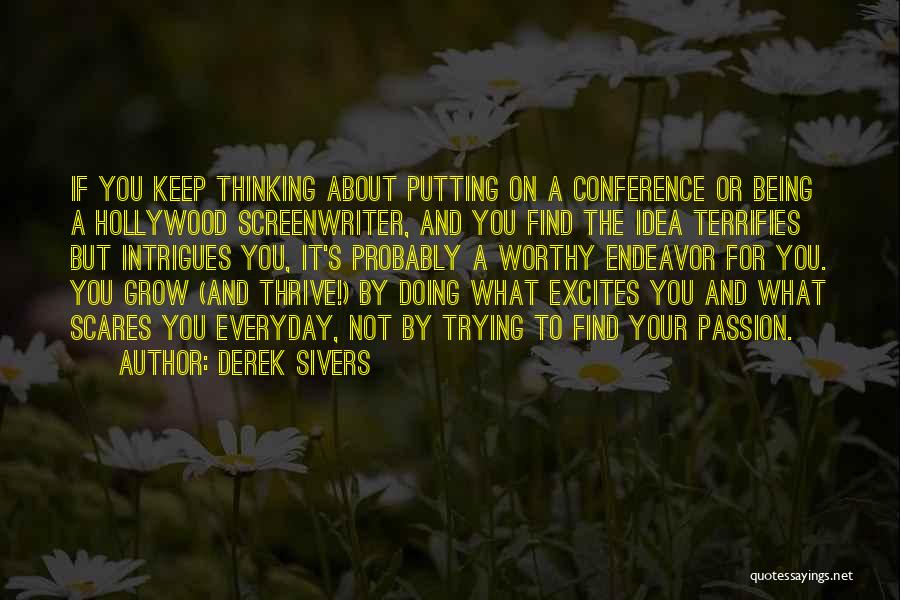 IF YOU KEEP THINKING ABOUT PUTTING ON A CONFERENCE OR BEING A HOLLYWOOD SCREENWRITER, AND YOU FIND THE IDEA TERRIFIES BUT INTRIGUES YOU, IT'S PROBABLY A WORTHY ENDEAVOR FOR YOU. YOU GROW (AND THRIVE!) BY DOING WHAT EXCITES YOU AND WHAT SCARES YOU EVERYDAY, NOT BY TRYING TO FIND YOUR PASSION.
AUTHOR: DEREK SIVERS

quotessayings.net